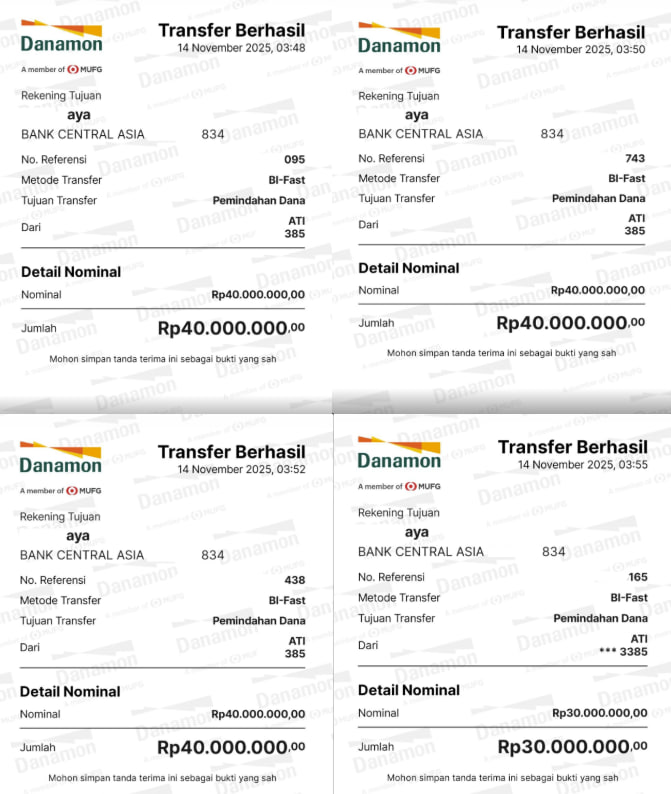 Danamon
A member of MUFG

Transfer Berhasil
14 November 2025, 03:48

Rekening Tujuan
aya
BANK CENTRAL ASIA 834

No. Referensi 095
Metode Transfer BI-Fast
Tujuan Transfer Pemindahan Dana
Dari ATI 385

Detail Nominal
Nominal Rp40.000.000,00

Jumlah Rp40.000.000,00

Mohon simpan tanda terima ini sebagai bukti yang sah

Danamon
A member of MUFG

Transfer Berhasil
14 November 2025, 03:50

Rekening Tujuan
aya
BANK CENTRAL ASIA 834

No. Referensi 743
Metode Transfer BI-Fast
Tujuan Transfer Pemindahan Dana
Dari ATI 385

Detail Nominal
Nominal Rp40.000.000,00

Jumlah Rp40.000.000,00

Mohon simpan tanda terima ini sebagai bukti yang sah

Danamon
A member of MUFG

Transfer Berhasil
14 November 2025, 03:52

Rekening Tujuan
aya
BANK CENTRAL ASIA 834

No. Referensi 438
Metode Transfer BI-Fast
Tujuan Transfer Pemindahan Dana
Dari ATI 385

Detail Nominal
Nominal Rp40.000.000,00

Jumlah Rp40.000.000,00

Mohon simpan tanda terima ini sebagai bukti yang sah

Danamon
A member of MUFG

Transfer Berhasil
14 November 2025, 03:55

Rekening Tujuan
aya
BANK CENTRAL ASIA 834

No. Referensi 165
Metode Transfer BI-Fast
Tujuan Transfer Pemindahan Dana
Dari ATI *** 3385

Detail Nominal
Nominal Rp30.000.000,00

Jumlah Rp30.000.000,00

Mohon simpan tanda terima ini sebagai bukti yang sah